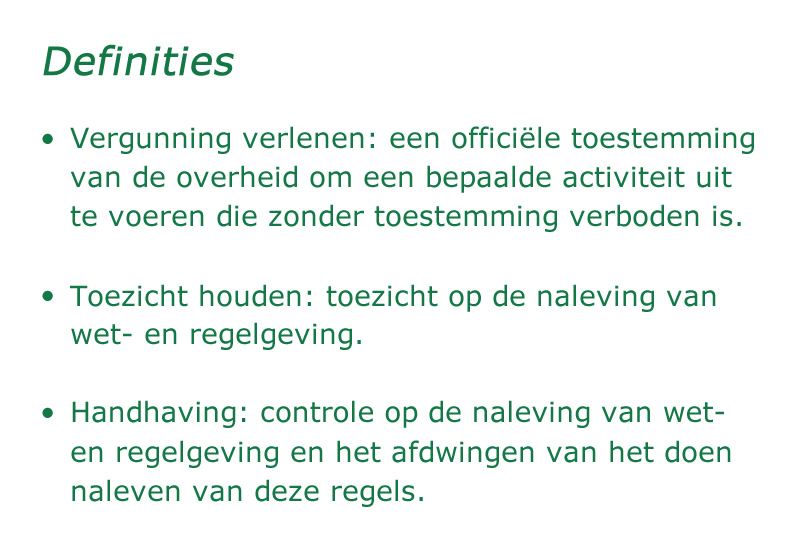 Definities

• Vergunning verlenen: een officiële toestemming van de overheid om een bepaalde activiteit uit te voeren die zonder toestemming verboden is.

• Toezicht houden: toezicht op de naleving van wet- en regelgeving.

• Handhaving: controle op de naleving van wet- en regelgeving en het afdwingen van het doen naleven van deze regels.